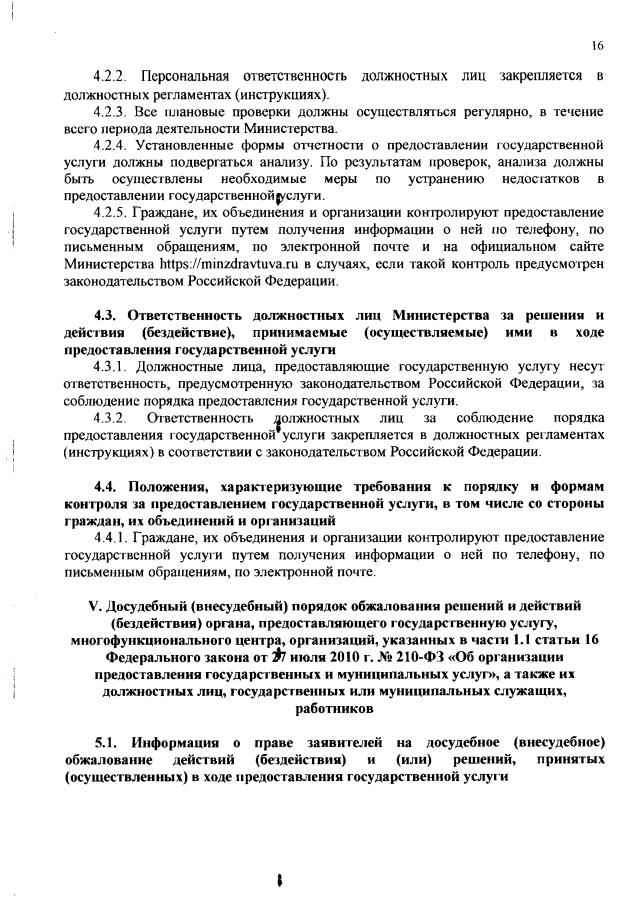 16

4.2.2. Персональная ответственность должностных лиц закрепляется в должностных регламентах (инструкциях).

4.2.3. Все плановые проверки должны осуществляться регулярно, в течение всего периода деятельности Министерства.

4.2.4. Установленные формы отчетности о предоставлении государственной услуги должны подвергаться анализу. По результатам проверок, анализа должны быть осуществлены необходимые меры по устранению недостатков в предоставлении государственной услуги.

4.2.5. Граждане, их объединения и организации контролируют предоставление государственной услуги путем получения информации о ней по телефону, по письменным обращениям, по электронной почте и на официальном сайте Министерства https://minzdravtuva.ru в случаях, если такой контроль предусмотрен законодательством Российской Федерации.

4.3. Ответственность должностных лиц Министерства за решения и действия (бездействие), принимаемые (осуществляемые) ими в ходе предоставления государственной услуги

4.3.1. Должностные лица, предоставляющие государственную услугу несут ответственность, предусмотренную законодательством Российской Федерации, за соблюдение порядка предоставления государственной услуги.

4.3.2. Ответственность должностных лиц за соблюдение порядка предоставления государственной услуги закрепляется в должностных регламентах (инструкциях) в соответствии с законодательством Российской Федерации.

4.4. Положения, характеризующие требования к порядку и формам контроля за предоставлением государственной услуги, в том числе со стороны граждан, их объединений и организаций

4.4.1. Граждане, их объединения и организации контролируют предоставление государственной услуги путем получения информации о ней по телефону, по письменным обращениям, по электронной почте.

V. Досудебный (внесудебный) порядок обжалования решений и действий (бездействия) органа, предоставляющего государственную услугу, многофункционального центра, организаций, указанных в части 1.1 статьи 16 Федерального закона от 27 июля 2010 г. № 210-ФЗ «Об организации предоставления государственных и муниципальных услуг», а также их должностных лиц, государственных или муниципальных служащих, работников

5.1. Информация о праве заявителей на досудебное (внесудебное) обжалование действий (бездействия) и (или) решений, принятых (осуществленных) в ходе предоставления государственной услуги